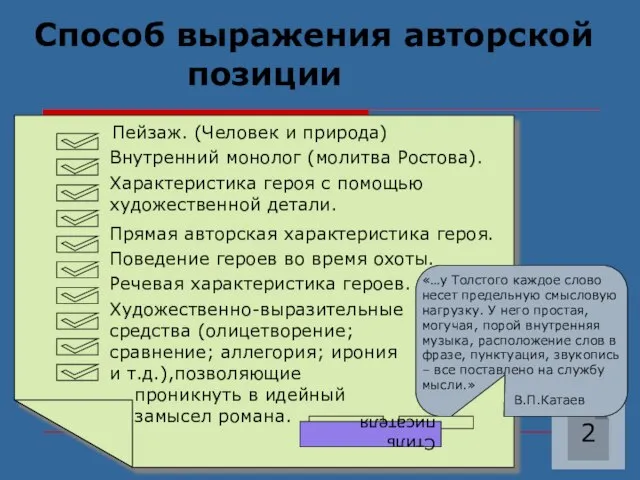 Способ выражения авторской позиции

Пейзаж. (Человек и природа)

Внутренний монолог (молитва Ростова).

Характеристика героя с помощью художественной детали.

Прямая авторская характеристика героя.

Поведение героев во время охоты.

Речевая характеристика героев.

Художественно-выразительные средства (олицетворение; сравнение; аллегория; ирония и т.д.),позволяющие проникнуть в идейный замысел романа.

«…у Толстого каждое слово несет предельную смысловую нагрузку. У него простая, могучая, порой внутренняя музыка, расположение слов в фразе, пунктуация, звукопись – все поставлено на службу мысли.»

В.П.Катаев

Стиль писателя

2